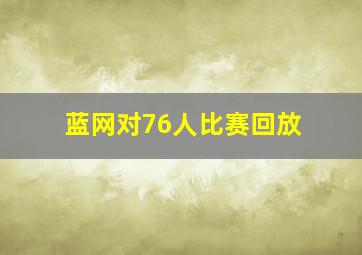 蓝网对76人比赛回放